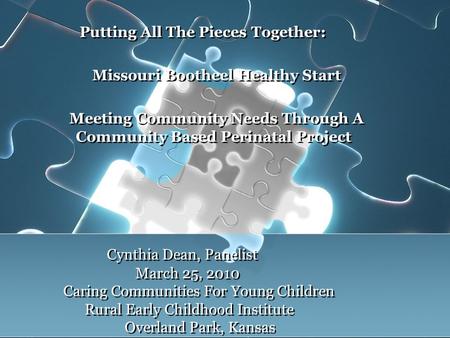 Putting All The Pieces Together:

Missouri Bootheel Healthy Start

Meeting Community Needs Through A Community Based Perinatal Project

Cynthia Dean, Panelist
March 25, 2010
Caring Communities For Young Children
Rural Early Childhood Institute
Overland Park, Kansas